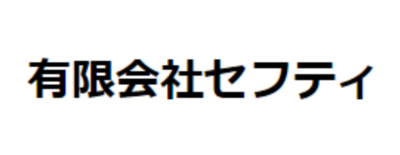 有限会社セフティ